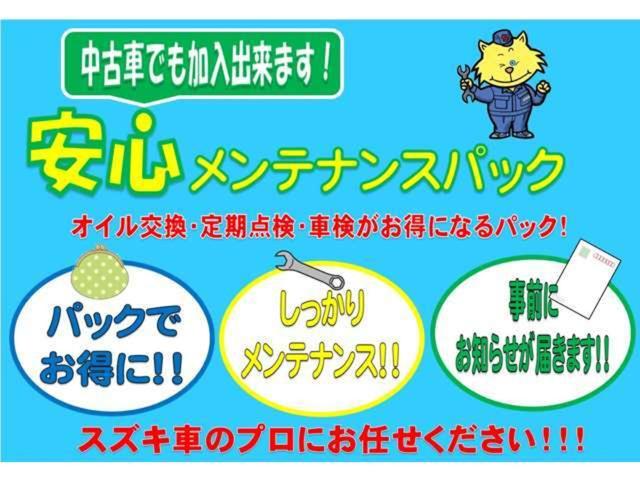 中古車でも加入出来ます！

安心メンテナンスパック

オイル交換・定期点検・車検がお得になるパック！

パックでお得に!!

しっかりメンテナンス!!

事前にお知らせが届きます!!

スズキ車のプロにお任せください!!!